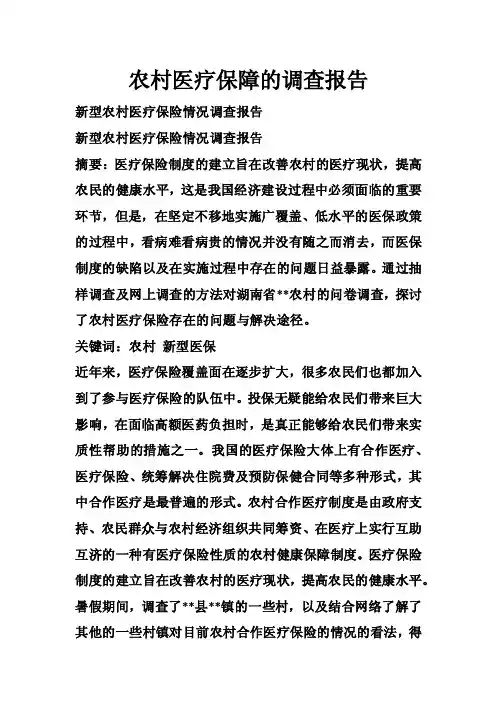 农村医疗保障的调查报告

新型农村医疗保险情况调查报告

新型农村医疗保险情况调查报告

摘要：医疗保险制度的建立旨在改善农村的医疗现状，提高农民的健康水平，这是我国经济建设过程中必须面临的重要环节，但是，在坚定不移地实施广覆盖、低水平的医保政策的过程中，看病难看病贵的情况并没有随之而消去，而医保制度的缺陷以及在实施过程中存在的问题日益暴露。通过抽样调查及网上调查的方法对湖南省**农村的问卷调查，探讨了农村医疗保险存在的问题与解决途径。

关键词：农村 新型医保

近年来，医疗保险覆盖面在逐步扩大，很多农民们也都加入到了参与医疗保险的队伍中。投保无疑能给农民们带来巨大影响，在面临高额医药负担时，是真正能够给农民们带来实质性帮助的措施之一。我国的医疗保险大体上有合作医疗、医疗保险、统筹解决住院费及预防保健合同等多种形式，其中合作医疗是最普遍的形式。农村合作医疗制度是由政府支持、农民群众与农村经济组织共同筹资、在医疗上实行互助互济的一种有医疗保险性质的农村健康保障制度。医疗保险制度的建立旨在改善农村的医疗现状，提高农民的健康水平。暑假期间，调查了**县**镇的一些村，以及结合网络了解了其他的一些村镇对目前农村合作医疗保险的情况的看法，得